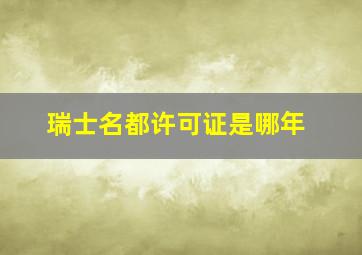 瑞士名都许可证是哪年